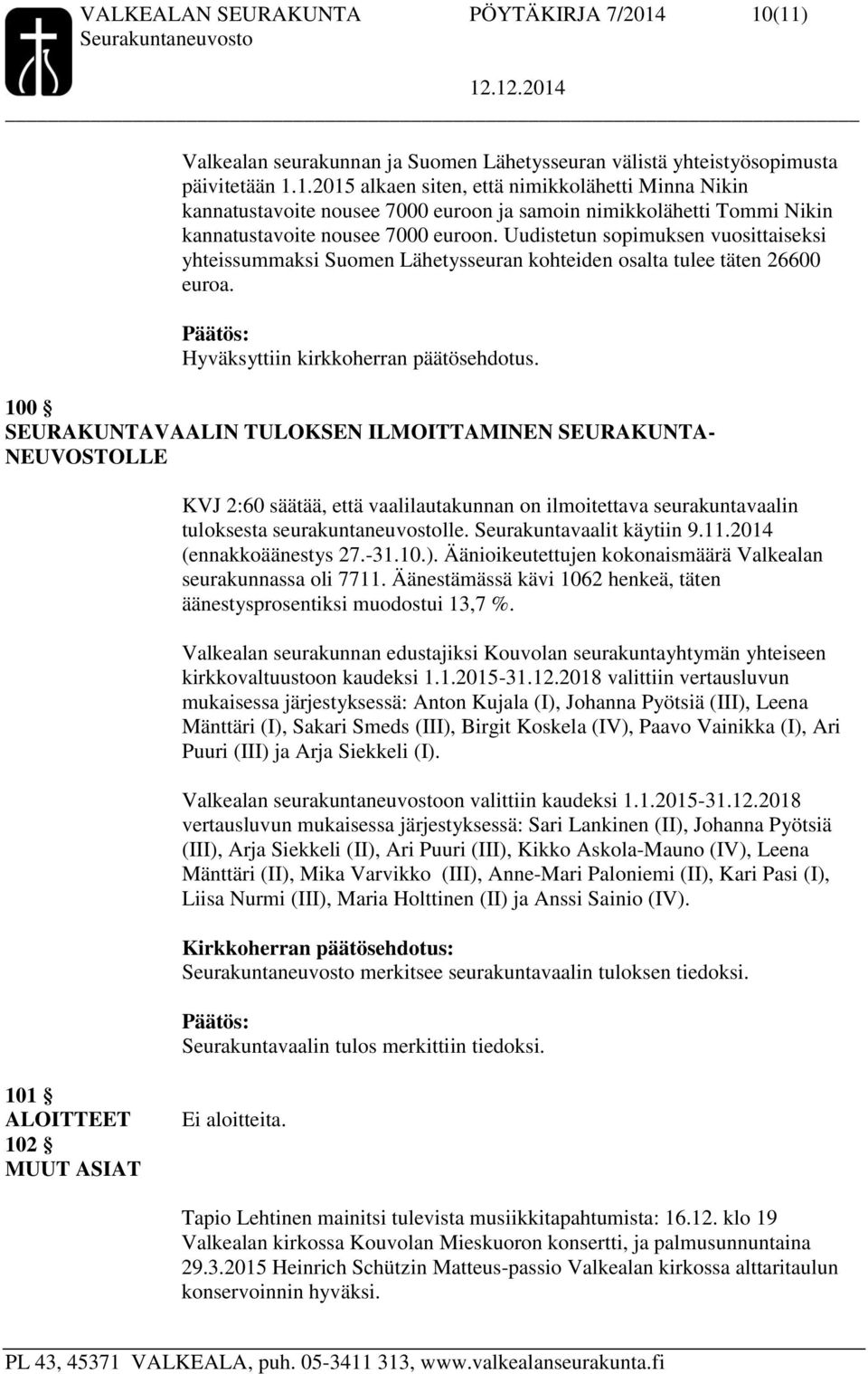 VALKEALAN SEURAKUNTA PÖYTÄKIRJA 7/2014 10(11)
Seurakuntaneuvosto
12.12.2014

Valkealan seurakunnan ja Suomen Lähetysseuran välistä yhteistyösopimusta päivitetään 1.1.2015 alkaen siten, että nimikkolähetti Minna Nikin kannatustavoite nousee 7000 euroon ja samoin nimikkolähetti Tommi Nikin kannatustavoite nousee 7000 euroon. Uudistetun sopimuksen vuosittaiseksi yhteissummaksi Suomen Lähetysseuran kohteiden osalta tulee täten 26600 euroa.

Päätös:
Hyväksyttiin kirkkoherran päätösehdotus.

100 §
SEURAKUNTAVAALIN TULOKSEN ILMOITTAMINEN SEURAKUNTANEUVOSTOLLE

KVJ 2:60 säätää, että vaalilautakunnan on ilmoitettava seurakuntavaalin tuloksesta seurakuntaneuvostolle. Seurakuntavaalit käytiin 9.11.2014 (ennakkoäänestys 27.-31.10.). Äänioikeutettujen kokonaismäärä Valkealan seurakunnassa oli 7711. Äänestämässä kävi 1062 henkeä, täten äänestysprosentiksi muodostui 13,7 %.

Valkealan seurakunnan edustajiksi Kouvolan seurakuntayhtymän yhteiseen kirkkovaltuustoon kaudeksi 1.1.2015-31.12.2018 valittiin vertausluvun mukaisessa järjestyksessä: Anton Kujala (I), Johanna Pyötsiä (III), Leena Mänttäri (I), Sakari Smeds (III), Birgit Koskela (IV), Paavo Vainikka (I), Ari Puuri (III) ja Arja Siekkeli (I).

Valkealan seurakuntaneuvostoon valittiin kaudeksi 1.1.2015-31.12.2018 vertausluvun mukaisessa järjestyksessä: Sari Lankinen (II), Johanna Pyötsiä (III), Arja Siekkeli (II), Ari Puuri (III), Kikko Askola-Mauno (IV), Leena Mänttäri (II), Mika Varvikko (III), Anne-Mari Paloniemi (II), Kari Pasi (I), Liisa Nurmi (III), Maria Holttinen (II) ja Anssi Sainio (IV).

Kirkkoherran päätösehdotus:
Seurakuntaneuvosto merkitsee seurakuntavaalin tuloksen tiedoksi.

Päätös:
Seurakuntavaalin tulos merkittiin tiedoksi.

101 §
ALOITTEET
Ei aloitteita.

102 §
MUUT ASIAT

Tapio Lehtinen mainitsi tulevista musiikkitapahtumista: 16.12. klo 19 Valkealan kirkossa Kouvolan Mieskuoron konsertti, ja palmusunnuntaina 29.3.2015 Heinrich Schützin Matteus-passio Valkealan kirkossa alttaritaulun konservoinnin hyväksi.

PL 43, 45371 VALKEALA, puh. 05-3411 313, www.valkealanseurakunta.fi